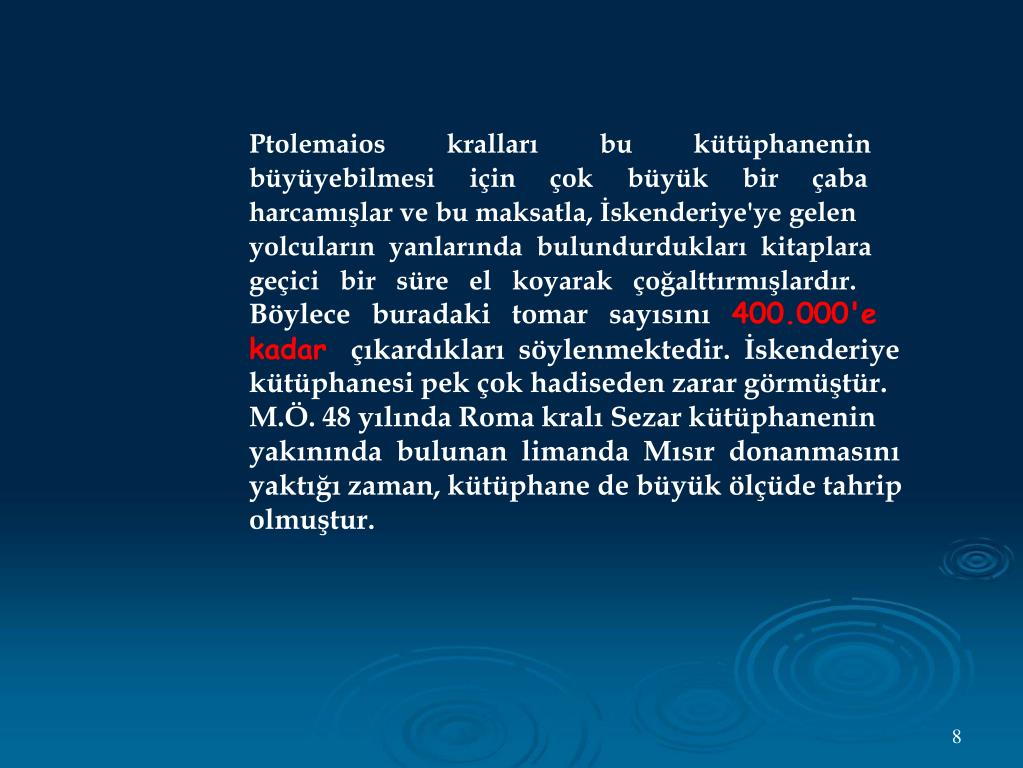 Ptolemaios kralları bu kütüphanenin büyüyebilmesi için çok büyük bir çaba harcamışlar ve bu maksatla, İskenderiye'ye gelen yolcuların yanlarında bulundurdukları kitaplara geçici bir süre el koyarak çoğalttırmışlardır. Böylece buradaki tomar sayısını 400.000'e kadar çıkardıkları söylenmektedir. İskenderiye kütüphanesi pek çok hadiseden zarar görmüştür. M.Ö. 48 yılında Roma kralı Sezar kütüphanenin yakınında bulunan limanda Mısır donanmasını yaktığı zaman, kütüphane de büyük ölçüde tahrip olmuştur.

8